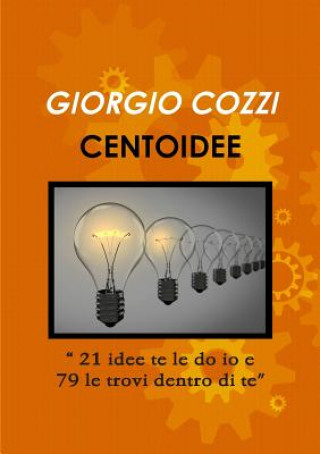 GIORGIO COZZI

CENTOIDEE

“ 21 idee te le do io e 79 le trovi dentro di te”